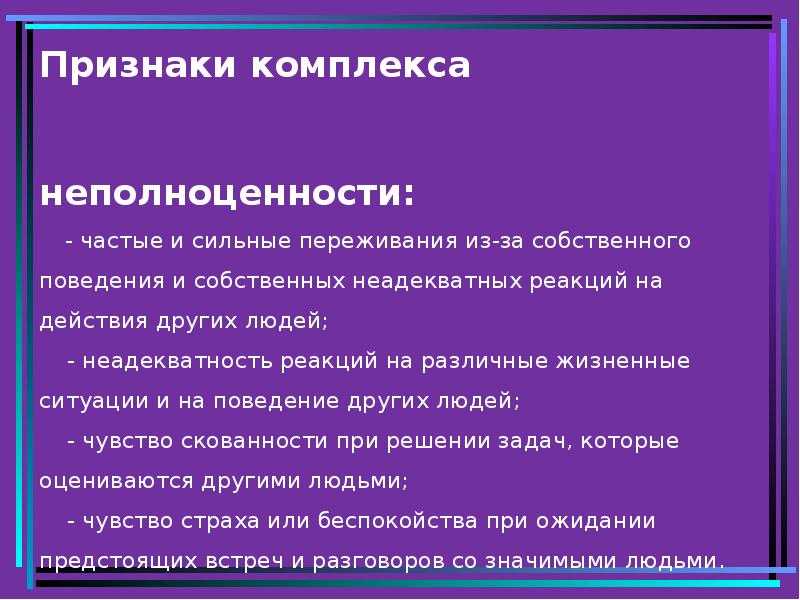 Признаки комплекса

неполноценности:

- частые и сильные переживания из-за собственного поведения и собственных неадекватных реакций на действия других людей;

- неадекватность реакций на различные жизненные ситуации и на поведение других людей;

- чувство скованности при решении задач, которые оцениваются другими людьми;

- чувство страха или беспокойства при ожидании предстоящих встреч и разговоров со значимыми людьми.